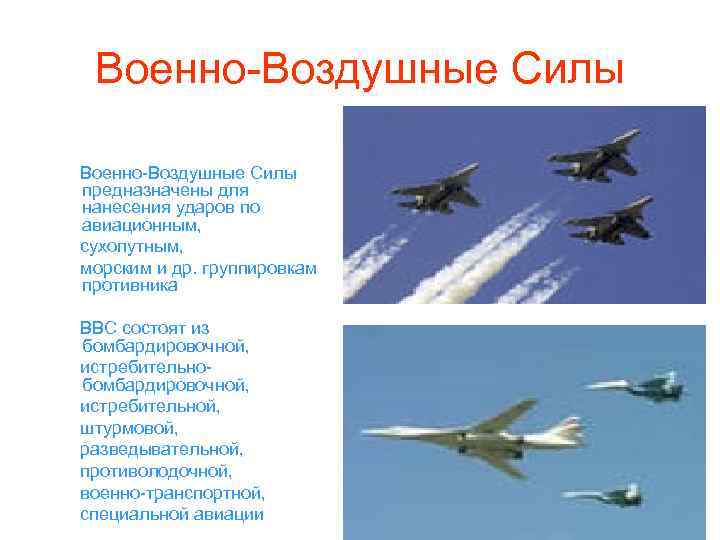 Военно-Воздушные Силы

Военно-Воздушные Силы предназначены для нанесения ударов по авиационным,
сухопутным,
морским и др. группировкам противника

ВВС состоят из бомбардировочной,
истребительно-бомбардировочной,
истребительной,
штурмовой,
разведывательной,
противолодочной,
военно-транспортной,
специальной авиации